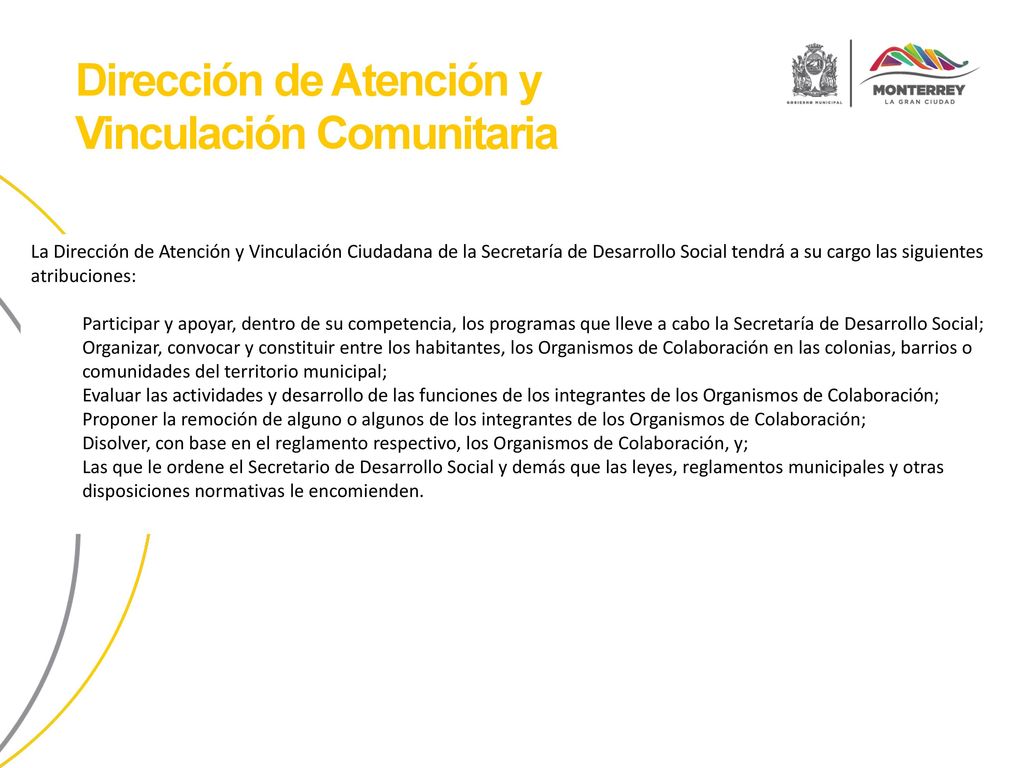 Dirección de Atención y Vinculación Comunitaria

GOBIERNO MUNICIPAL

MONTERREY
LA GRAN CIUDAD

La Dirección de Atención y Vinculación Ciudadana de la Secretaría de Desarrollo Social tendrá a su cargo las siguientes atribuciones:

Participar y apoyar, dentro de su competencia, los programas que lleve a cabo la Secretaría de Desarrollo Social;
Organizar, convocar y constituir entre los habitantes, los Organismos de Colaboración en las colonias, barrios o comunidades del territorio municipal;
Evaluar las actividades y desarrollo de las funciones de los integrantes de los Organismos de Colaboración;
Proponer la remoción de alguno o algunos de los integrantes de los Organismos de Colaboración;
Disolver, con base en el reglamento respectivo, los Organismos de Colaboración, y;
Las que le ordene el Secretario de Desarrollo Social y demás que las leyes, reglamentos municipales y otras disposiciones normativas le encomienden.